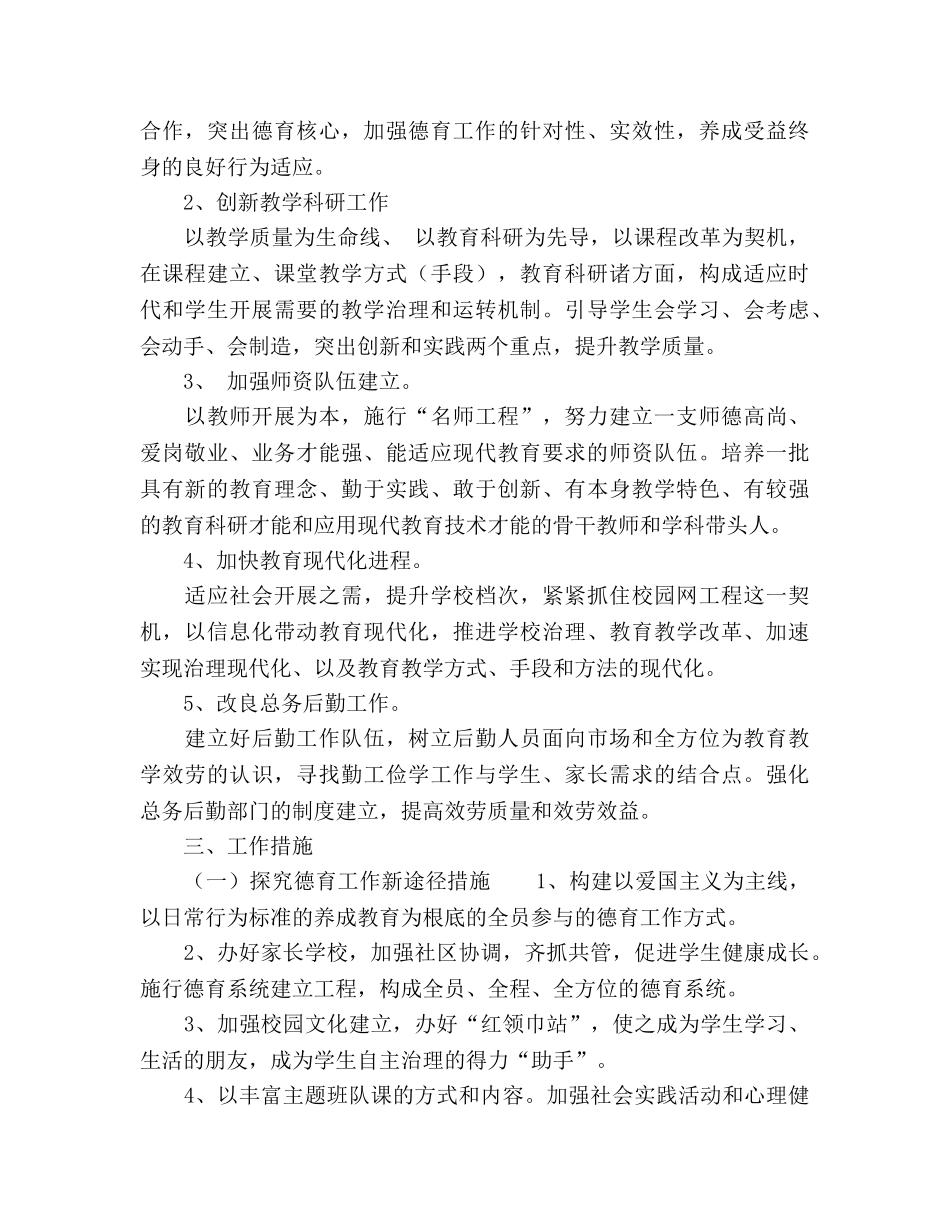 合作，突出德育核心，加强德育工作的针对性、实效性，养成受益终身的良好行为适应。

2、创新教学科研工作

以教学质量为生命线、 以教育科研为先导，以课程改革为契机，在课程建立、课堂教学方式（手段），教育科研诸方面，构成适应时代和学生开展需要的教学治理和运转机制。引导学生会学习、会考虑、会动手、会制造，突出创新和实践两个重点，提升教学质量。

3、 加强师资队伍建立。

以教师开展为本，施行“名师工程”，努力建立一支师德高尚、爱岗敬业、业务才能强、能适应现代教育要求的师资队伍。培养一批具有新的教育理念、勤于实践、敢于创新、有本身教学特色、有较强的教育科研才能和应用现代教育技术才能的骨干教师和学科带头人。

4、加快教育现代化进程。

适应社会开展之需，提升学校档次，紧紧抓住校园网工程这一契机，以信息化带动教育现代化，推进学校治理、教育教学改革、加速实现治理现代化、以及教育教学方式、手段和方法的现代化。

5、改良总务后勤工作。

建立好后勤工作队伍，树立后勤人员面向市场和全方位为教育教学效劳的认识，寻找勤工俭学工作与学生、家长需求的结合点。强化总务后勤部门的制度建立，提高效劳质量和效劳效益。

三、工作措施

（一）探究德育工作新途径措施 1、构建以爱国主义为主线，以日常行为标准的养成教育为根底的全员参与的德育工作方式。

2、办好家长学校，加强社区协调，齐抓共管，促进学生健康成长。施行德育系统建立工程，构成全员、全程、全方位的德育系统。

3、加强校园文化建立，办好“红领巾站”，使之成为学生学习、生活的朋友，成为学生自主治理的得力“助手”。

4、以丰富主题班队课的方式和内容。加强社会实践活动和心理健